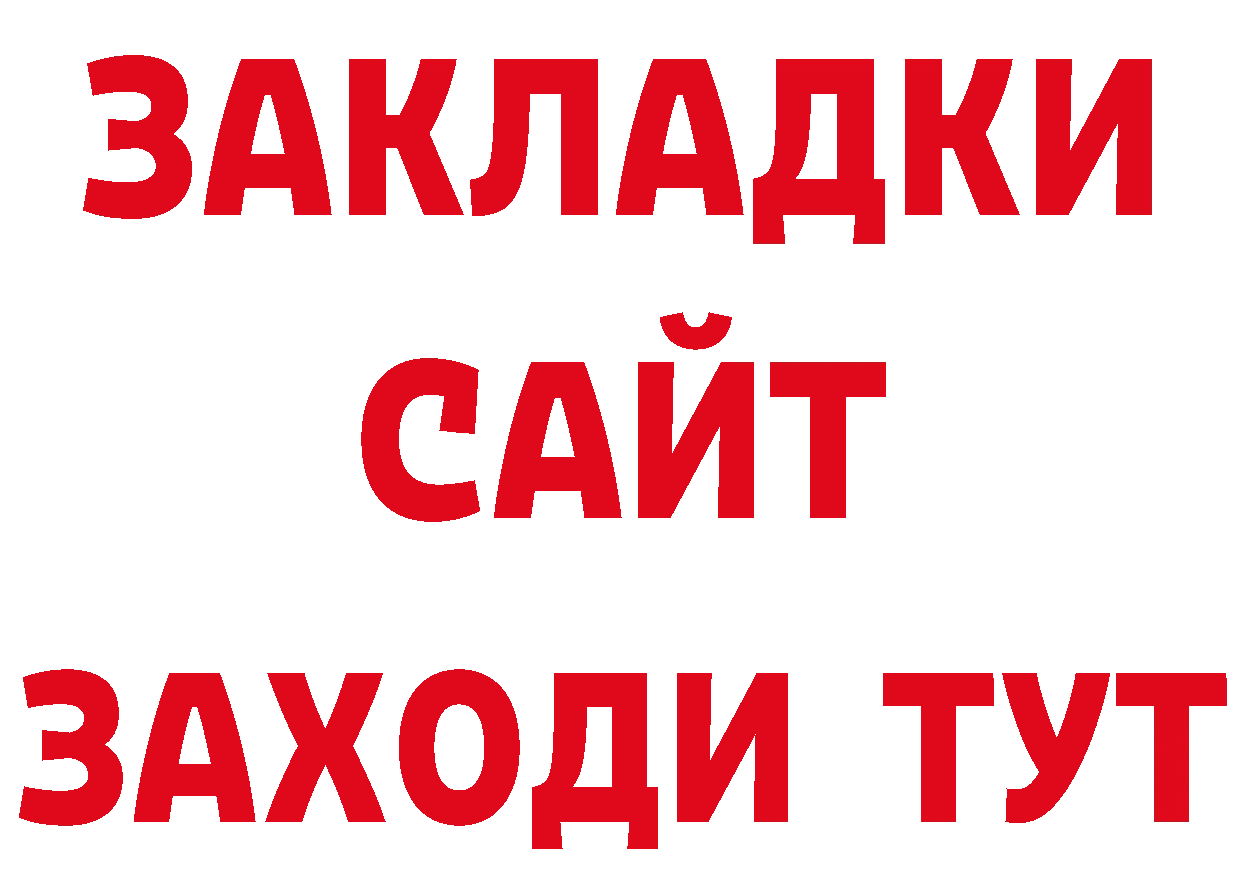 ЗАКЛАДКИ
САЙТ
ЗАХОДИ ТУТ